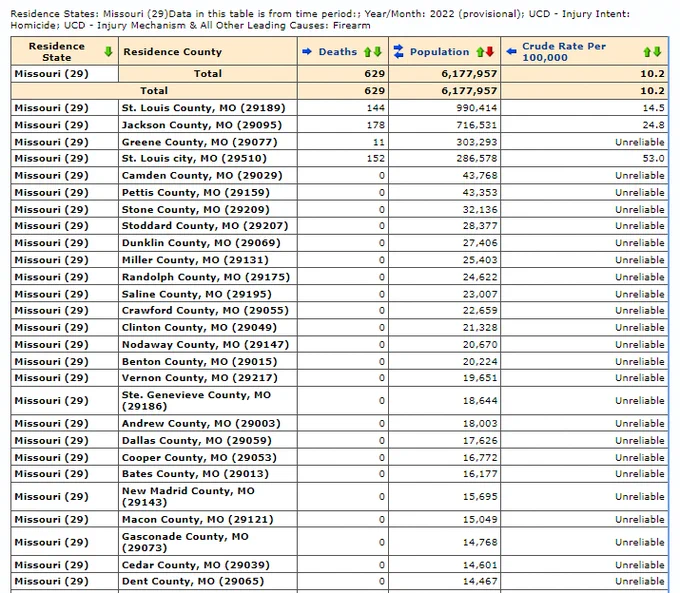 Residence States: Missouri (29)Data in this table is from time period:; Year/Month: 2022 (provisional); UCD - Injury Intent: Homicide; UCD - Injury Mechanism & All Other Leading Causes: Firearm

| Residence State | Residence County | Deaths | Population | Crude Rate Per 100,000 |
|---|---|---|---|---|
| Missouri (29) | Total | 629 | 6,177,957 | 10.2 |
| Total | | 629 | 6,177,957 | 10.2 |
| Missouri (29) | St. Louis County, MO (29189) | 144 | 990,414 | 14.5 |
| Missouri (29) | Jackson County, MO (29095) | 178 | 716,531 | 24.8 |
| Missouri (29) | Greene County, MO (29077) | 11 | 303,293 | Unreliable |
| Missouri (29) | St. Louis city, MO (29510) | 152 | 286,578 | 53.0 |
| Missouri (29) | Camden County, MO (29029) | 0 | 43,768 | Unreliable |
| Missouri (29) | Pettis County, MO (29159) | 0 | 43,353 | Unreliable |
| Missouri (29) | Stone County, MO (29209) | 0 | 32,136 | Unreliable |
| Missouri (29) | Stoddard County, MO (29207) | 0 | 28,377 | Unreliable |
| Missouri (29) | Dunklin County, MO (29069) | 0 | 27,406 | Unreliable |
| Missouri (29) | Miller County, MO (29131) | 0 | 25,403 | Unreliable |
| Missouri (29) | Randolph County, MO (29175) | 0 | 24,622 | Unreliable |
| Missouri (29) | Saline County, MO (29195) | 0 | 23,007 | Unreliable |
| Missouri (29) | Crawford County, MO (29055) | 0 | 22,659 | Unreliable |
| Missouri (29) | Clinton County, MO (29049) | 0 | 21,328 | Unreliable |
| Missouri (29) | Nodaway County, MO (29147) | 0 | 20,670 | Unreliable |
| Missouri (29) | Benton County, MO (29015) | 0 | 20,224 | Unreliable |
| Missouri (29) | Vernon County, MO (29217) | 0 | 19,651 | Unreliable |
| Missouri (29) | Ste. Genevieve County, MO (29186) | 0 | 18,644 | Unreliable |
| Missouri (29) | Andrew County, MO (29003) | 0 | 18,003 | Unreliable |
| Missouri (29) | Dallas County, MO (29059) | 0 | 17,626 | Unreliable |
| Missouri (29) | Cooper County, MO (29053) | 0 | 16,772 | Unreliable |
| Missouri (29) | Bates County, MO (29013) | 0 | 16,177 | Unreliable |
| Missouri (29) | New Madrid County, MO (29143) | 0 | 15,695 | Unreliable |
| Missouri (29) | Macon County, MO (29121) | 0 | 15,049 | Unreliable |
| Missouri (29) | Gasconade County, MO (29073) | 0 | 14,768 | Unreliable |
| Missouri (29) | Cedar County, MO (29039) | 0 | 14,601 | Unreliable |
| Missouri (29) | Dent County, MO (29065) | 0 | 14,467 | Unreliable |